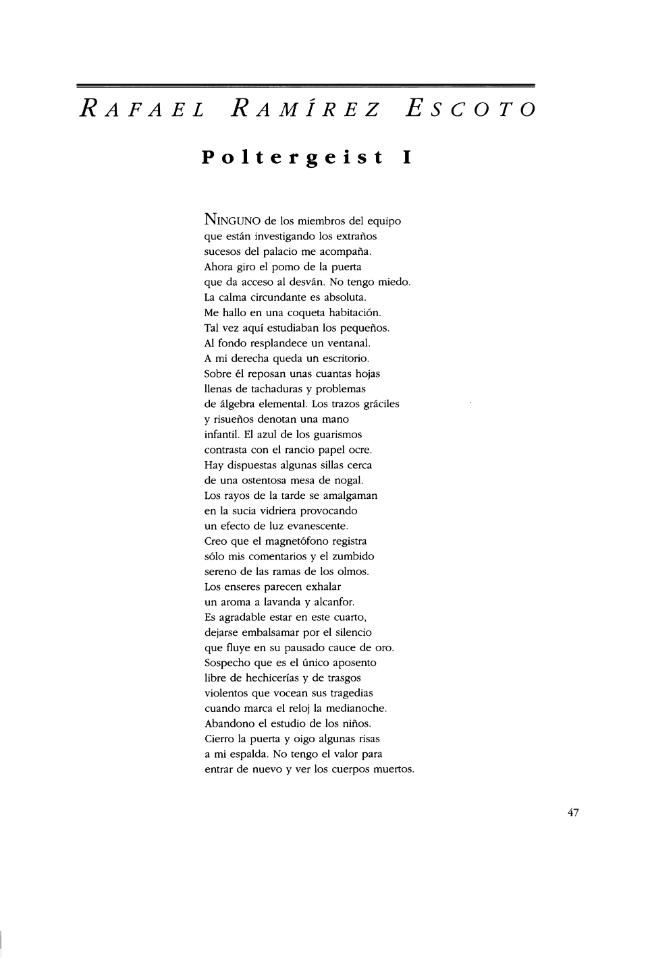 RAFAEL RAMÍREZ ESCOTO

Poltergeist I

NINGUNO de los miembros del equipo
que están investigando los extraños
sucesos del palacio me acompaña.
Ahora giro el pomo de la puerta
que da acceso al desván. No tengo miedo.
La calma circundante es absoluta.
Me hallo en una coqueta habitación.
Tal vez aquí estudiaban los pequeños.
Al fondo resplandece un ventanal.
A mi derecha queda un escritorio.
Sobre él reposan unas cuantas hojas
llenas de tachaduras y problemas
de álgebra elemental. Los trazos gráciles
y risueños denotan una mano
infantil. El azul de los guarismos
contrasta con el rancio papel ocre.
Hay dispuestas algunas sillas cerca
de una ostentosa mesa de nogal.
Los rayos de la tarde se amalgaman
en la sucia vidriera provocando
un efecto de luz evanescente.
Creo que el magnetófono registra
sólo mis comentarios y el zumbido
sereno de las ramas de los olmos.
Los enseres parecen exhalar
un aroma a lavanda y alcanfor.
Es agradable estar en este cuarto,
dejarse embalsamar por el silencio
que fluye en su pausado cauce de oro.
Sospecho que es el único aposento
libre de hechicerías y de trasgos
violentos que vocean sus tragedias
cuando marca el reloj la medianoche.
Abandono el estudio de los niños.
Cierro la puerta y oigo algunas risas
a mi espalda. No tengo el valor para
entrar de nuevo y ver los cuerpos muertos.

47